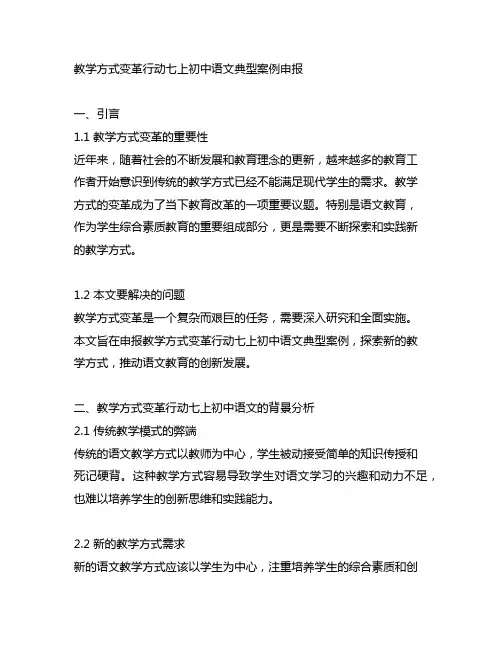 教学方式变革行动七上初中语文典型案例申报

一、引言

1.1 教学方式变革的重要性

近年来，随着社会的不断发展和教育理念的更新，越来越多的教育工作者开始意识到传统的教学方式已经不能满足现代学生的需求。教学方式的变革成为了当下教育改革的一项重要议题。特别是语文教育，作为学生综合素质教育的重要组成部分，更是需要不断探索和实践新的教学方式。

1.2 本文要解决的问题

教学方式变革是一个复杂而艰巨的任务，需要深入研究和全面实施。本文旨在申报教学方式变革行动七上初中语文典型案例，探索新的教学方式，推动语文教育的创新发展。

二、教学方式变革行动七上初中语文的背景分析

2.1 传统教学模式的弊端

传统的语文教学方式以教师为中心，学生被动接受简单的知识传授和死记硬背。这种教学方式容易导致学生对语文学习的兴趣和动力不足，也难以培养学生的创新思维和实践能力。

2.2 新的教学方式需求

新的语文教学方式应该以学生为中心，注重培养学生的综合素质和创